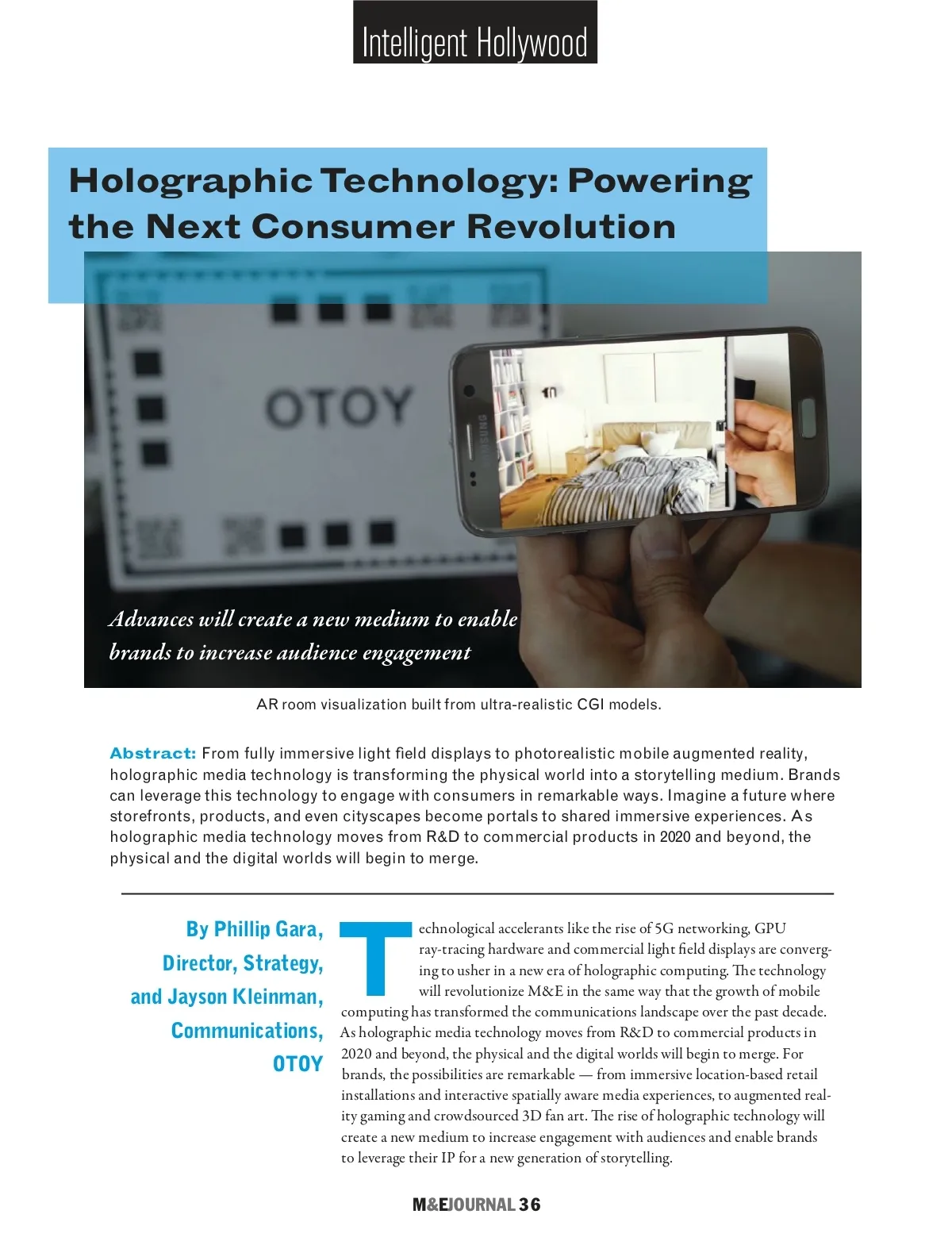 Intelligent Hollywood

Holographic Technology: Powering the Next Consumer Revolution

OTOY

SAMSUNG

Advances will create a new medium to enable brands to increase audience engagement

AR room visualization built from ultra-realistic CGI models.

Abstract: From fully immersive light field displays to photorealistic mobile augmented reality, holographic media technology is transforming the physical world into a storytelling medium. Brands can leverage this technology to engage with consumers in remarkable ways. Imagine a future where storefronts, products, and even cityscapes become portals to shared immersive experiences. As holographic media technology moves from R&D to commercial products in 2020 and beyond, the physical and the digital worlds will begin to merge.

By Phillip Gara, Director, Strategy, and Jayson Kleinman, Communications, OTOY

Technological accelerants like the rise of 5G networking, GPU ray-tracing hardware and commercial light field displays are converging to usher in a new era of holographic computing. The technology will revolutionize M&E in the same way that the growth of mobile computing has transformed the communications landscape over the past decade. As holographic media technology moves from R&D to commercial products in 2020 and beyond, the physical and the digital worlds will begin to merge. For brands, the possibilities are remarkable — from immersive location-based retail installations and interactive spatially aware media experiences, to augmented reality gaming and crowdsourced 3D fan art. The rise of holographic technology will create a new medium to increase engagement with audiences and enable brands to leverage their IP for a new generation of storytelling.

M&EJOURNAL 36